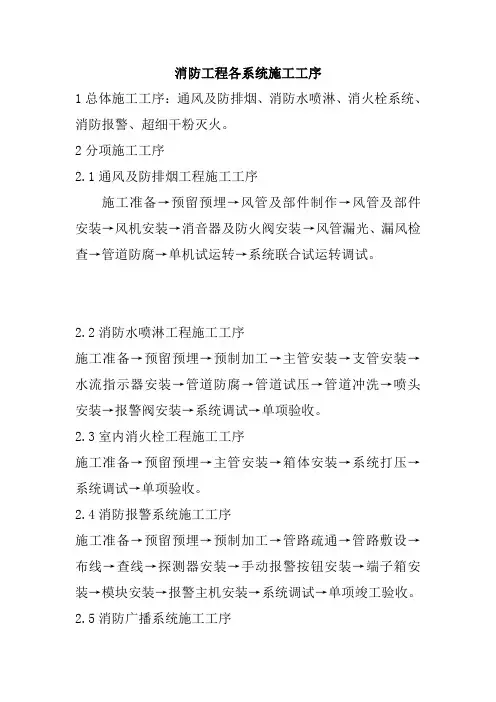 消防工程各系统施工工序

1 总体施工工序：通风及防排烟、消防水喷淋、消火栓系统、消防报警、超细干粉灭火。

2 分项施工工序

2.1 通风及防排烟工程施工工序

施工准备→预留预埋→风管及部件制作→风管及部件安装→风机安装→消音器及防火阀安装→风管漏光、漏风检查→管道防腐→单机试运转→系统联合试运转调试。

2.2 消防水喷淋工程施工工序

施工准备→预留预埋→预制加工→主管安装→支管安装→水流指示器安装→管道防腐→管道试压→管道冲洗→喷头安装→报警阀安装→系统调试→单项验收。

2.3 室内消火栓工程施工工序

施工准备→预留预埋→主管安装→箱体安装→系统打压→系统调试→单项验收。

2.4 消防报警系统施工工序

施工准备→预留预埋→预制加工→管路疏通→管路敷设→布线→查线→探测器安装→手动报警按钮安装→端子箱安装→模块安装→报警主机安装→系统调试→单项竣工验收。

2.5 消防广播系统施工工序